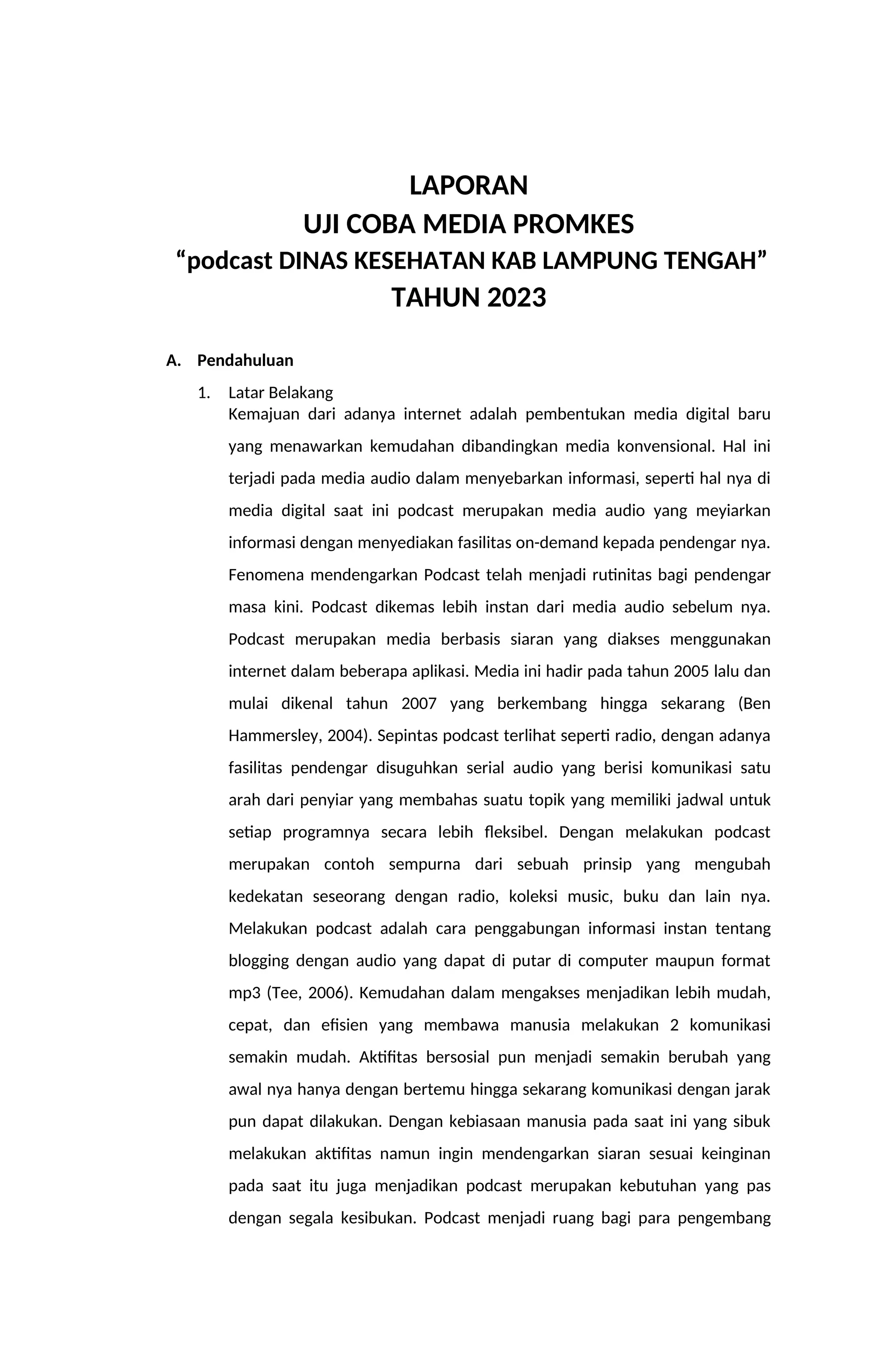 LAPORAN
UJI COBA MEDIA PROMKES
“podcast DINAS KESEHATAN KAB LAMPUNG TENGAH”
TAHUN 2023

A. Pendahuluan

1. Latar Belakang
Kemajuan dari adanya internet adalah pembentukan media digital baru yang menawarkan kemudahan dibandingkan media konvensional. Hal ini terjadi pada media audio dalam menyebarkan informasi, seperti hal nya di media digital saat ini podcast merupakan media audio yang meyiarkan informasi dengan menyediakan fasilitas on-demand kepada pendengar nya. Fenomena mendengarkan Podcast telah menjadi rutinitas bagi pendengar masa kini. Podcast dikemas lebih instan dari media audio sebelum nya. Podcast merupakan media berbasis siaran yang diakses menggunakan internet dalam beberapa aplikasi. Media ini hadir pada tahun 2005 lalu dan mulai dikenal tahun 2007 yang berkembang hingga sekarang (Ben Hammersley, 2004). Sepintas podcast terlihat seperti radio, dengan adanya fasilitas pendengar disuguhkan serial audio yang berisi komunikasi satu arah dari penyiar yang membahas suatu topik yang memiliki jadwal untuk setiap programnya secara lebih fleksibel. Dengan melakukan podcast merupakan contoh sempurna dari sebuah prinsip yang mengubah kedekatan seseorang dengan radio, koleksi music, buku dan lain nya. Melakukan podcast adalah cara penggabungan informasi instan tentang blogging dengan audio yang dapat di putar di computer maupun format mp3 (Tee, 2006). Kemudahan dalam mengakses menjadikan lebih mudah, cepat, dan efisien yang membawa manusia melakukan 2 komunikasi semakin mudah. Aktifitas bersosial pun menjadi semakin berubah yang awal nya hanya dengan bertemu hingga sekarang komunikasi dengan jarak pun dapat dilakukan. Dengan kebiasaan manusia pada saat ini yang sibuk melakukan aktifitas namun ingin mendengarkan siaran sesuai keinginan pada saat itu juga menjadikan podcast merupakan kebutuhan yang pas dengan segala kesibukan. Podcast menjadi ruang bagi para pengembang